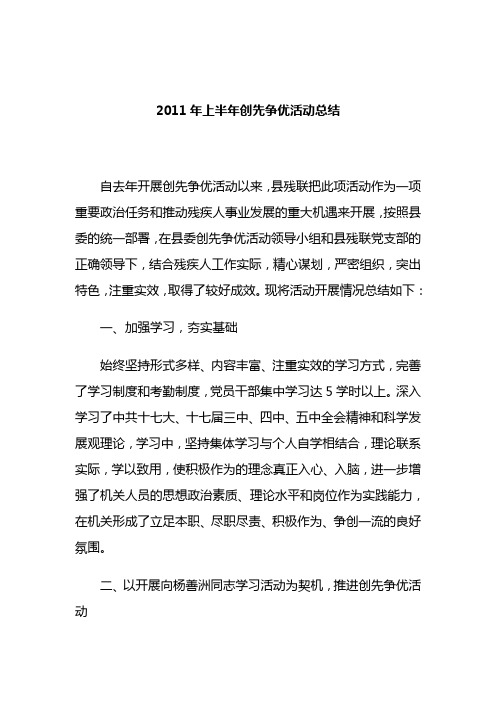 2011 年上半年创先争优活动总结

自去年开展创先争优活动以来，县残联把此项活动作为一项重要政治任务和推动残疾人事业发展的重大机遇来开展，按照县委的统一部署，在县委创先争优活动领导小组和县残联党支部的正确领导下，结合残疾人工作实际，精心谋划，严密组织，突出特色，注重实效，取得了较好成效。现将活动开展情况总结如下：

一、加强学习，夯实基础

始终坚持形式多样、内容丰富、注重实效的学习方式，完善了学习制度和考勤制度，党员干部集中学习达 5 学时以上。深入学习了中共十七大、十七届三中、四中、五中全会精神和科学发展观理论，学习中，坚持集体学习与个人自学相结合，理论联系实际，学以致用，使积极作为的理念真正入心、入脑，进一步增强了机关人员的思想政治素质、理论水平和岗位作为实践能力，在机关形成了立足本职、尽职尽责、积极作为、争创一流的良好氛围。

二、以开展向杨善洲同志学习活动为契机，推进创先争优活动